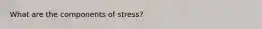 What are the components of stress?